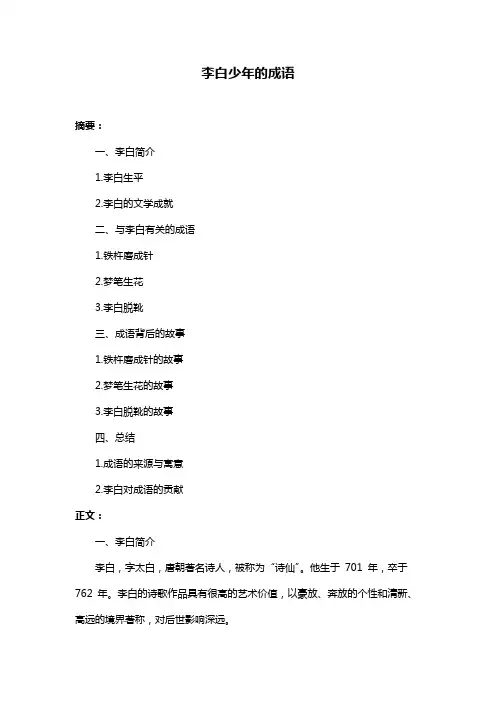 李白少年的成语

摘要：

一、李白简介

1.李白生平

2.李白的文学成就

二、与李白有关的成语

1.铁杵磨成针

2.梦笔生花

3.李白脱靴

三、成语背后的故事

1.铁杵磨成针的故事

2.梦笔生花的故事

3.李白脱靴的故事

四、总结

1.成语的来源与寓意

2.李白对成语的贡献

正文：

一、李白简介

李白，字太白，唐朝著名诗人，被称为“诗仙”。他生于 701 年，卒于 762 年。李白的诗歌作品具有很高的艺术价值，以豪放、奔放的个性和清新、高远的境界著称，对后世影响深远。